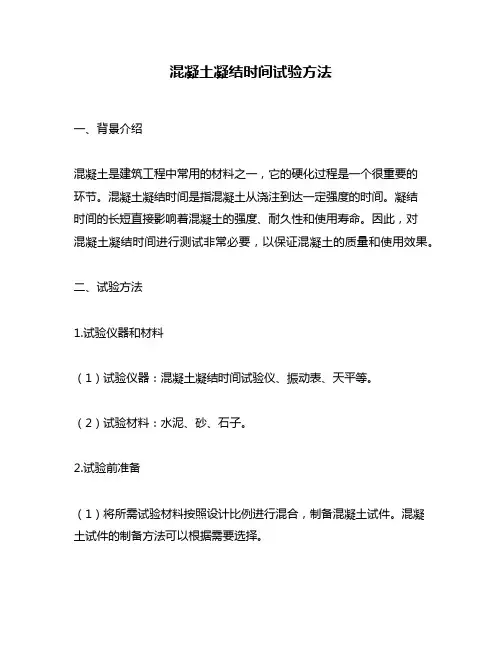 混凝土凝结时间试验方法

一、背景介绍

混凝土是建筑工程中常用的材料之一，它的硬化过程是一个很重要的环节。混凝土凝结时间是指混凝土从浇注到达一定强度的时间。凝结时间的长短直接影响着混凝土的强度、耐久性和使用寿命。因此，对混凝土凝结时间进行测试非常必要，以保证混凝土的质量和使用效果。

二、试验方法

1.试验仪器和材料

（1）试验仪器：混凝土凝结时间试验仪、振动表、天平等。

（2）试验材料：水泥、砂、石子。

2.试验前准备

（1）将所需试验材料按照设计比例进行混合，制备混凝土试件。混凝土试件的制备方法可以根据需要选择。